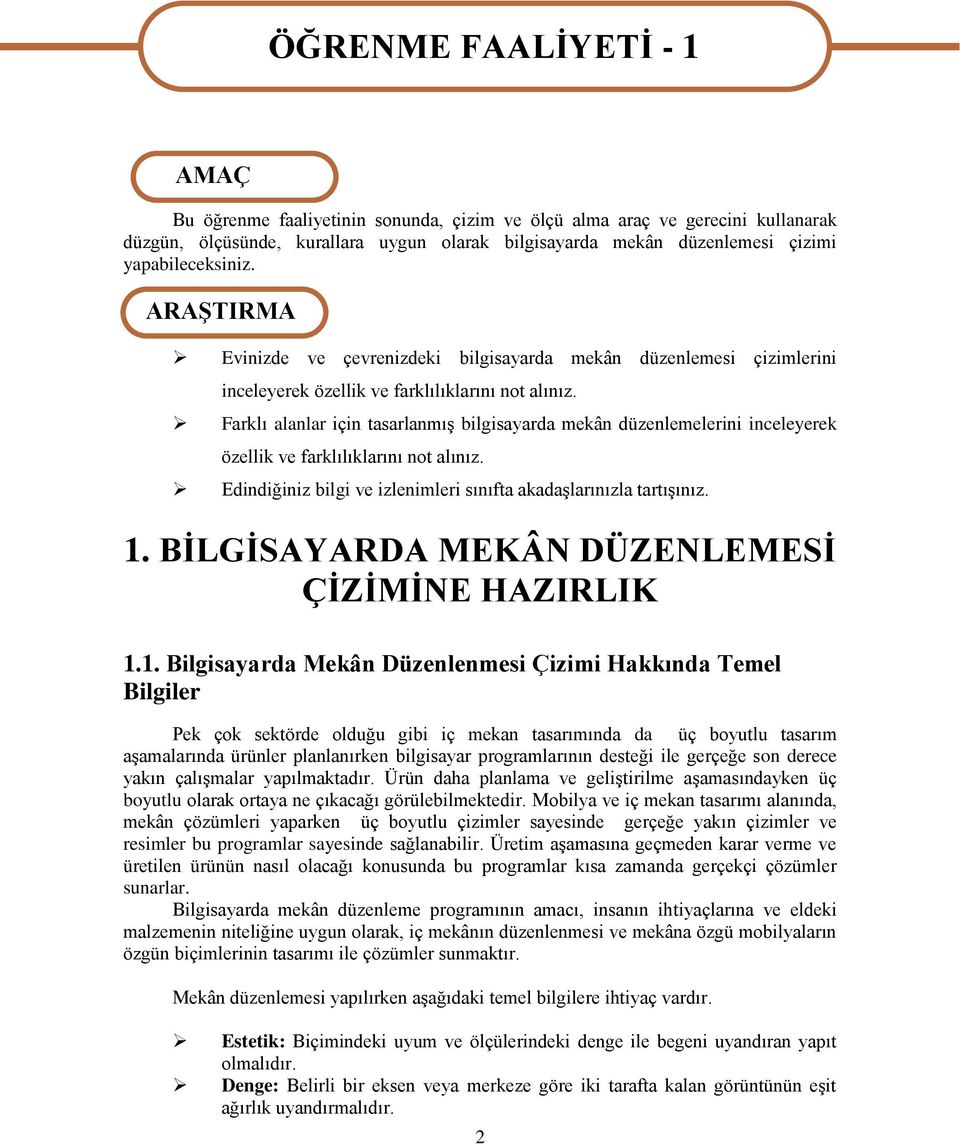 ÖĞRENME FAALİYETİ - 1

AMAÇ

Bu öğrenme faaliyetinin sonunda, çizim ve ölçü alma araç ve gerecini kullanarak düzgün, ölçüsünde, kurallara uygun olarak bilgisayarda mekân düzenlemesi çizimi yapabileceksiniz.

ARAŞTIRMA

➢ Evinizde ve çevrenizdeki bilgisayarda mekân düzenlemesi çizimlerini inceleyerek özellik ve farklılıklarını not alınız.
➢ Farklı alanlar için tasarlanmış bilgisayarda mekân düzenlemelerini inceleyerek özellik ve farklılıklarını not alınız.
➢ Edindiğiniz bilgi ve izlenimleri sınıfta akadaşlarınızla tartışınız.

1. BİLGİSAYARDA MEKÂN DÜZENLEMESİ ÇİZİMİNE HAZIRLIK

1.1. Bilgisayarda Mekân Düzenlenmesi Çizimi Hakkında Temel Bilgiler

Pek çok sektörde olduğu gibi iç mekan tasarımında da üç boyutlu tasarım aşamalarında ürünler planlanırken bilgisayar programlarının desteği ile gerçeğe son derece yakın çalışmalar yapılmaktadır. Ürün daha planlama ve geliştirilme aşamasındayken üç boyutlu olarak ortaya ne çıkacağı görülebilmektedir. Mobilya ve iç mekan tasarımı alanında, mekân çözümleri yaparken üç boyutlu çizimler sayesinde gerçeğe yakın çizimler ve resimler bu programlar sayesinde sağlanabilir. Üretim aşamasına geçmeden karar verme ve üretilen ürünün nasıl olacağı konusunda bu programlar kısa zamanda gerçekçi çözümler sunarlar.

Bilgisayarda mekân düzenleme programının amacı, insanın ihtiyaçlarına ve eldeki malzemenin niteliğine uygun olarak, iç mekânın düzenlenmesi ve mekâna özgü mobilyaların özgün biçimlerinin tasarımı ile çözümler sunmaktır.

Mekân düzenlemesi yapılırken aşağıdaki temel bilgilere ihtiyaç vardır.

➢ Estetik: Biçimindeki uyum ve ölçülerindeki denge ile begeni uyandıran yapıt olmalıdır.
➢ Denge: Belirli bir eksen veya merkeze göre iki tarafta kalan görüntünün eşit ağırlık uyandırmalıdır.

2